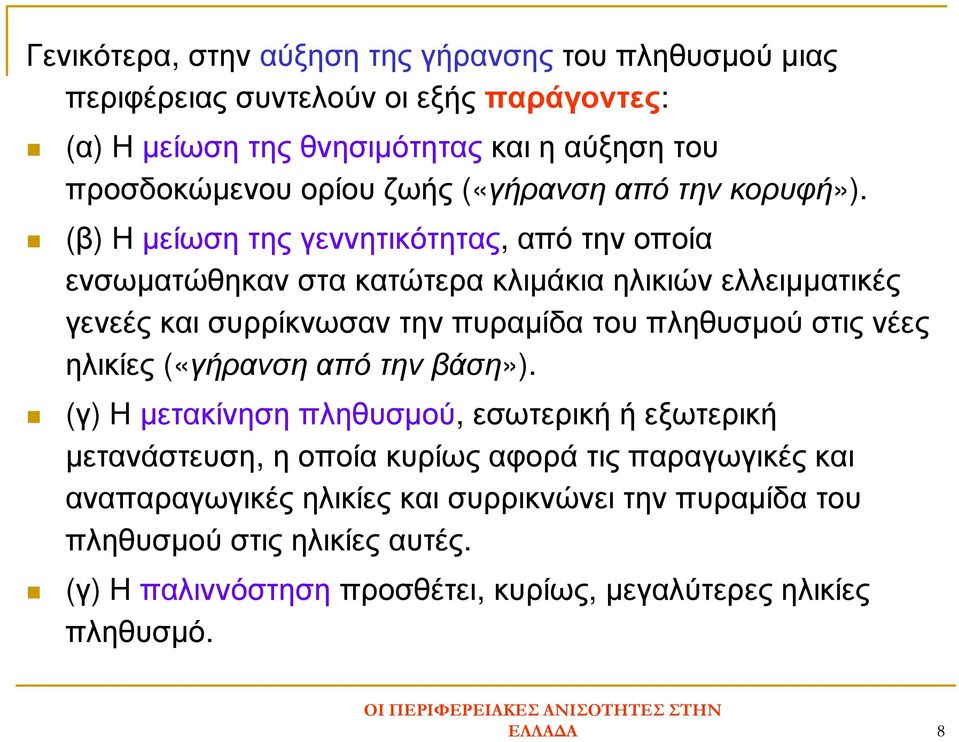 Γενικότερα, στην αύξηση της γήρανσης του πληθυσμού μιας περιφέρειας συντελούν οι εξής παράγοντες:

(α) Η μείωση της θνησιμότητας και η αύξηση του προσδοκώμενου ορίου ζωής («γήρανση από την κορυφή»).

(β) Η μείωση της γεννητικότητας, από την οποία ενσωματώθηκαν στα κατώτερα κλιμάκια ηλικιών ελλειμματικές γενεές και συρρίκνωσαν την πυραμίδα του πληθυσμού στις νέες ηλικίες («γήρανση από την βάση»).

(γ) Η μετακίνηση πληθυσμού, εσωτερική ή εξωτερική μετανάστευση, η οποία κυρίως αφορά τις παραγωγικές και αναπαραγωγικές ηλικίες και συρρικνώνει την πυραμίδα του πληθυσμού στις ηλικίες αυτές.

(γ) Η παλιννόστηση προσθέτει, κυρίως, μεγαλύτερες ηλικίες πληθυσμό.

ΟΙ ΠΕΡΙΦΕΡΕΙΑΚΕΣ ΑΝΙΣΟΤΗΤΕΣ ΣΤΗΝ ΕΛΛΑΔΑ

8